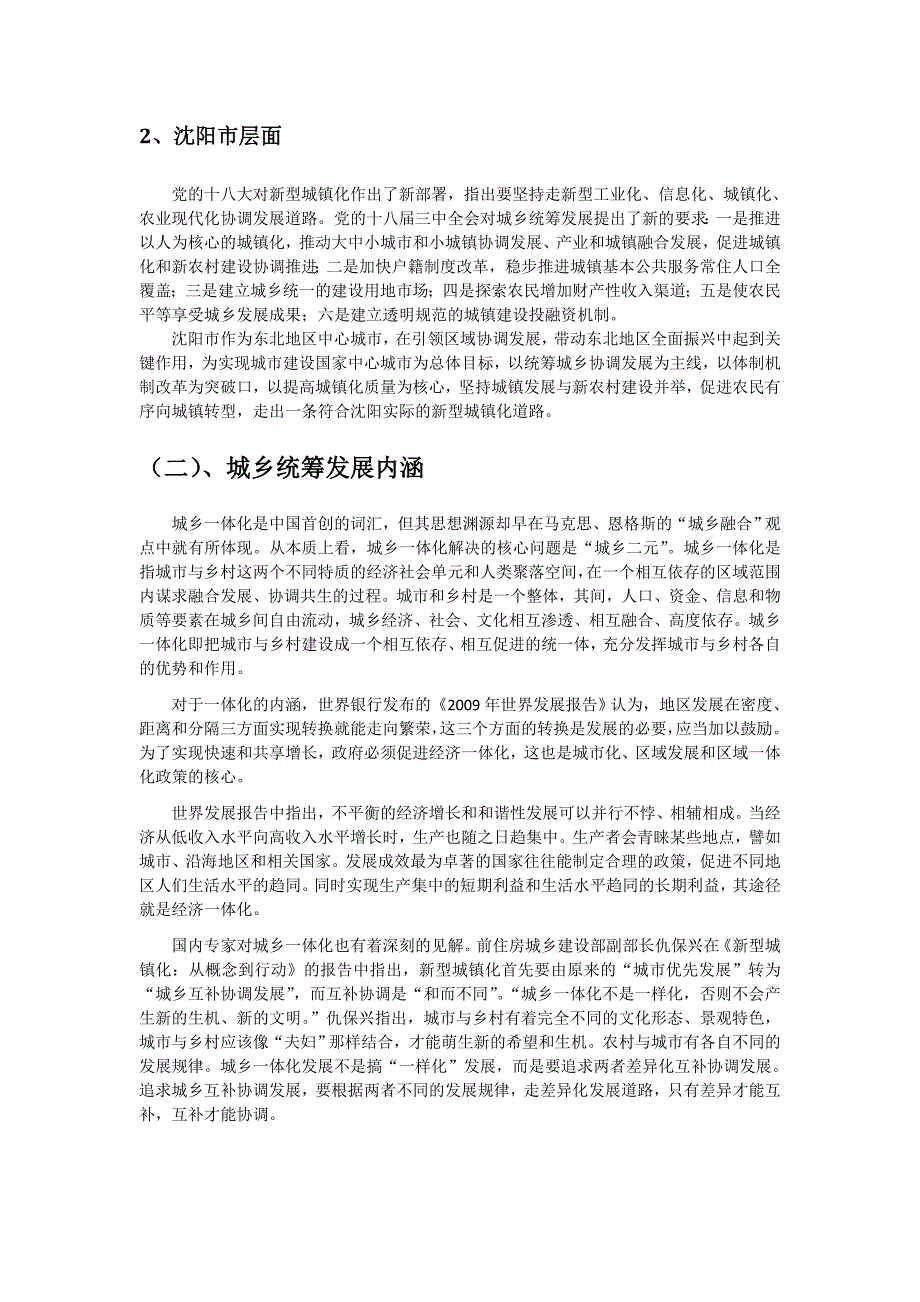 2、沈阳市层面

党的十八大对新型城镇化作出了新部署，指出要坚持走新型工业化、信息化、城镇化、农业现代化协调发展道路。党的十八届三中全会对城乡统筹发展提出了新的要求：一是推进以人为核心的城镇化，推动大中小城市和小城镇协调发展、产业和城镇融合发展，促进城镇化和新农村建设协调推进；二是加快户籍制度改革，稳步推进城镇基本公共服务常住人口全覆盖；三是建立城乡统一的建设用地市场；四是探索农民增加财产性收入渠道；五是使农民平等享受城乡发展成果；六是建立透明规范的城镇建设投融资机制。

沈阳市作为东北地区中心城市，在引领区域协调发展，带动东北地区全面振兴中起到关键作用，为实现城市建设国家中心城市为总体目标，以统筹城乡协调发展为主线，以体制机制改革为突破口，以提高城镇化质量为核心，坚持城镇发展与新农村建设并举，促进农民有序向城镇转型，走出一条符合沈阳实际的新型城镇化道路。

（二）、城乡统筹发展内涵

城乡一体化是中国首创的词汇，但其思想渊源却早在马克思、恩格斯的“城乡融合”观点中就有所体现。从本质上看，城乡一体化解决的核心问题是“城乡二元”。城乡一体化是指城市与乡村这两个不同特质的经济社会单元和人类聚落空间，在一个相互依存的区域范围内谋求融合发展、协调共生的过程。城市和乡村是一个整体，其间，人口、资金、信息和物质等要素在城乡间自由流动，城乡经济、社会、文化相互渗透、相互融合、高度依存。城乡一体化即把城市与乡村建设成一个相互依存、相互促进的统一体，充分发挥城市与乡村各自的优势和作用。

对于一体化的内涵，世界银行发布的《2009 年世界发展报告》认为，地区发展在密度、距离和分隔三方面实现转换就能走向繁荣，这三个方面的转换是发展的必要，应当加以鼓励。为了实现快速和共享增长，政府必须促进经济一体化，这也是城市化、区域发展和区域一体化政策的核心。

世界发展报告中指出，不平衡的经济增长和和谐性发展可以并行不悖、相辅相成。当经济从低收入水平向高收入水平增长时，生产也随之日趋集中。生产者会青睐某些地点，譬如城市、沿海地区和相关国家。发展成效最为卓著的国家往往能制定合理的政策，促进不同地区人们生活水平的趋同。同时实现生产集中的短期利益和生活水平趋同的长期利益，其途径就是经济一体化。

国内专家对城乡一体化也有着深刻的见解。前住房城乡建设部副部长仇保兴在《新型城镇化：从概念到行动》的报告中指出，新型城镇化首先要由原来的“城市优先发展”转为“城乡互补协调发展”，而互补协调是“和而不同”。“城乡一体化不是一样化，否则不会产生新的生机、新的文明。”仇保兴指出，城市与乡村有着完全不同的文化形态、景观特色，城市与乡村应该像“夫妇”那样结合，才能萌生新的希望和生机。农村与城市有各自不同的发展规律。城乡一体化发展不是搞“一样化”发展，而是要追求两者差异化互补协调发展。追求城乡互补协调发展，要根据两者不同的发展规律，走差异化发展道路，只有差异才能互补，互补才能协调。